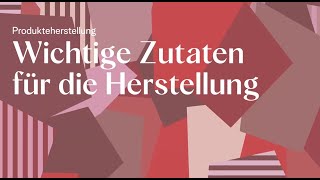 Produkteherstellung

Wichtige Zutaten für die Herstellung